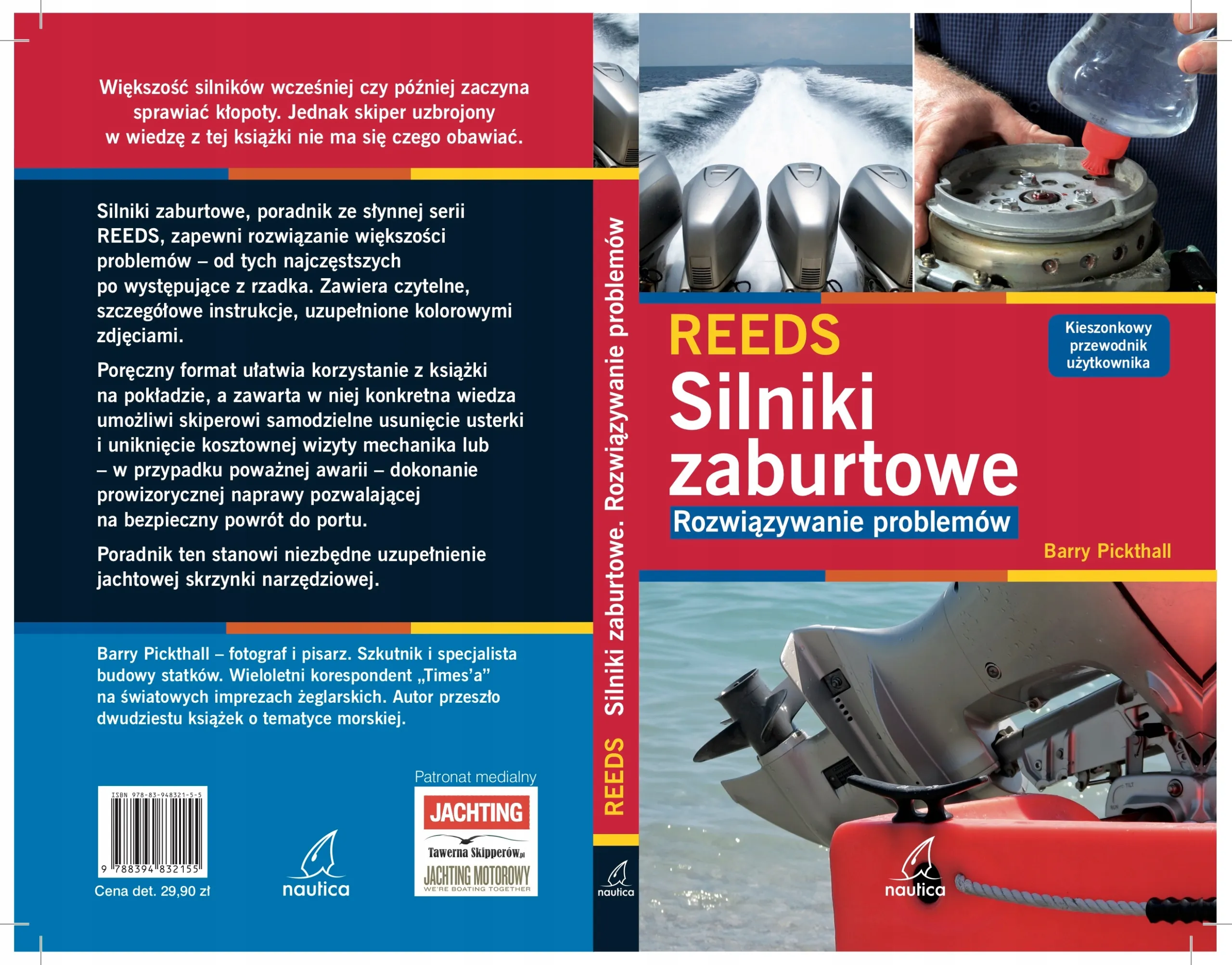 Większość silników wcześniej czy później zaczyna sprawiać kłopoty. Jednak skiper uzbrojony w wiedzę z tej książki nie ma się czego obawiać.

Silniki zaburtowe, poradnik ze słynnej serii REEDS, zapewni rozwiązanie większości problemów – od tych najczęstszych po występujące z rzadka. Zawiera czytelne, szczegółowe instrukcje, uzupełnione kolorowymi zdjęciami.

Poręczny format ułatwia korzystanie z książki na pokładzie, a zawarta w niej konkretna wiedza umożliwi skiperowi samodzielne usunięcie usterki i uniknięcie kosztownej wizyty mechanika lub – w przypadku poważnej awarii – dokonanie prowizorycznej naprawy pozwalającej na bezpieczny powrót do portu.

Poradnik ten stanowi niezbędne uzupełnienie jachtowej skrzynki narzędziowej.

Barry Pickthall – fotograf i pisarz. Szkutnik i specjalista budowy statków. Wieloletni korespondent „Times'a" na światowych imprezach żeglarskich. Autor przeszło dwudziestu książek o tematyce morskiej.

ISBN 978-83-948321-5-5
9 788394 832155
Cena det. 29,90 zł

nautica

Patronat medialny
JACHTING
Tawerna Skipperów.pl
JACHTING MOTOROWY
WE'RE BOATING TOGETHER

REEDS Silniki zaburtowe. Rozwiązywanie problemów
nautica

REEDS
Silniki zaburtowe
Rozwiązywanie problemów
Kieszonkowy przewodnik użytkownika
Barry Pickthall
nautica